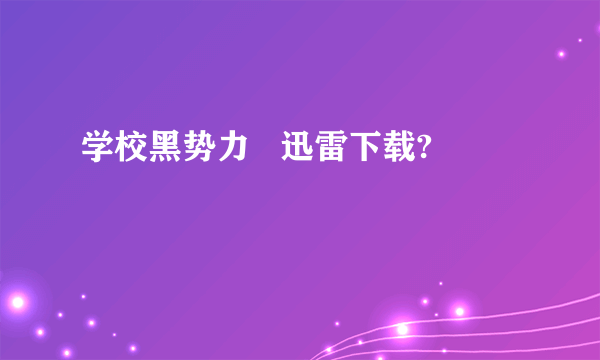 学校黑势力　迅雷下载?